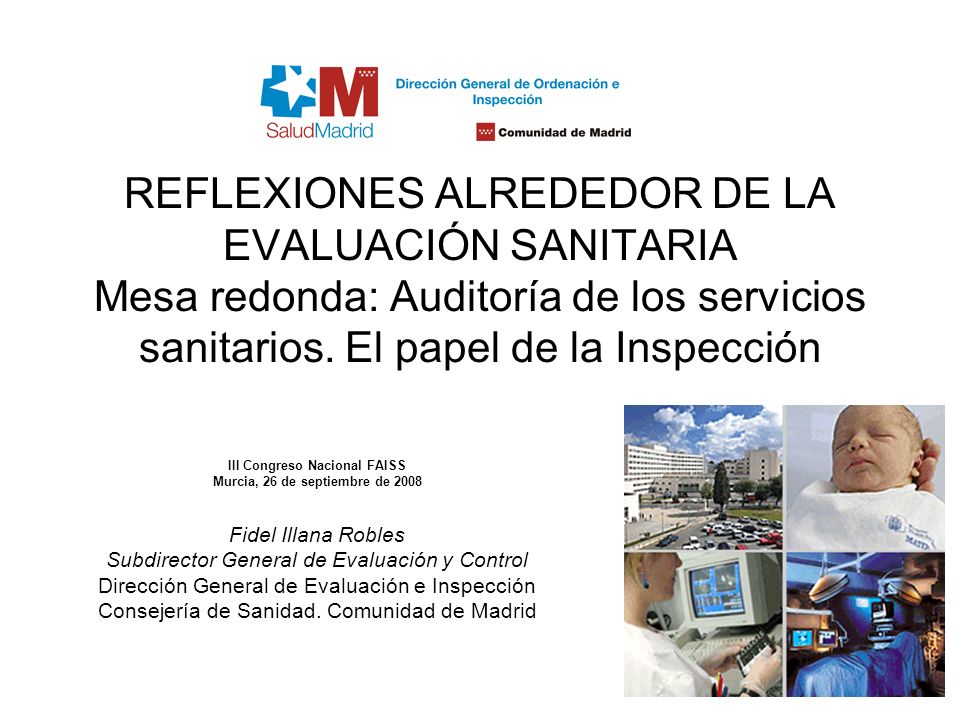 SaludMadrid

Dirección General de Ordenación e Inspección

Comunidad de Madrid

REFLEXIONES ALREDEDOR DE LA EVALUACIÓN SANITARIA
Mesa redonda: Auditoría de los servicios sanitarios. El papel de la Inspección

III Congreso Nacional FAISS
Murcia, 26 de septiembre de 2008

Fidel Illana Robles
Subdirector General de Evaluación y Control
Dirección General de Evaluación e Inspección
Consejería de Sanidad. Comunidad de Madrid